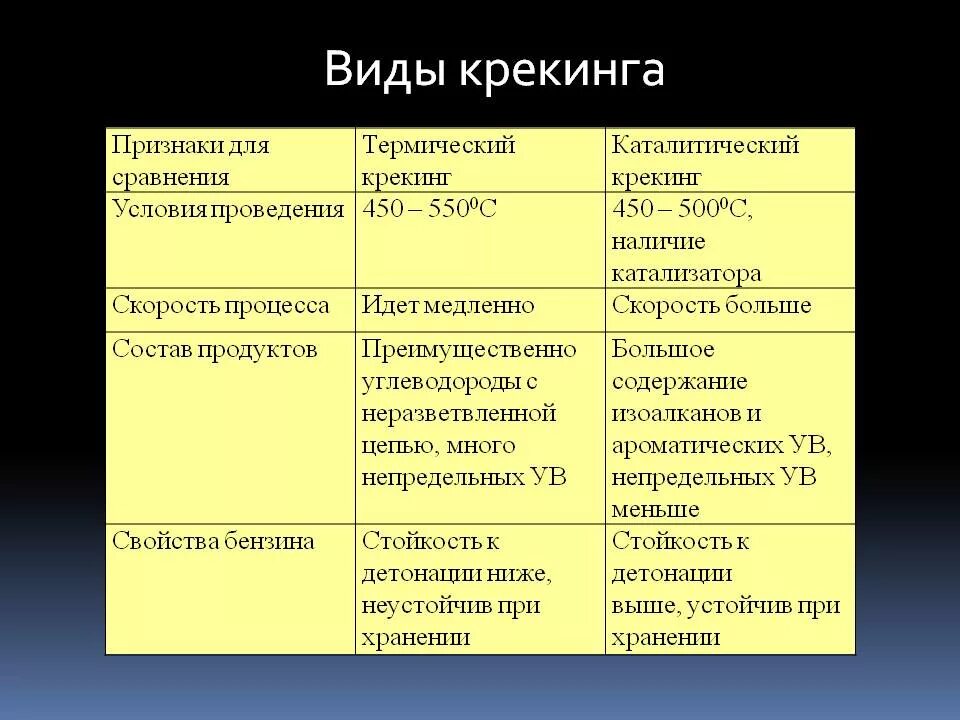 Виды крекинга

| Признаки для сравнения | Термический крекинг | Каталитический крекинг |
|---|---|---|
| Условия проведения | 450 – 550$^0$С | 450 – 500$^0$С, наличие катализатора |
| Скорость процесса | Идет медленно | Скорость больше |
| Состав продуктов | Преимущественно углеводороды с неразветвленной цепью, много непредельных УВ | Большое содержание изоалканов и ароматических УВ, непредельных УВ меньше |
| Свойства бензина | Стойкость к детонации ниже, неустойчив при хранении | Стойкость к детонации выше, устойчив при хранении |